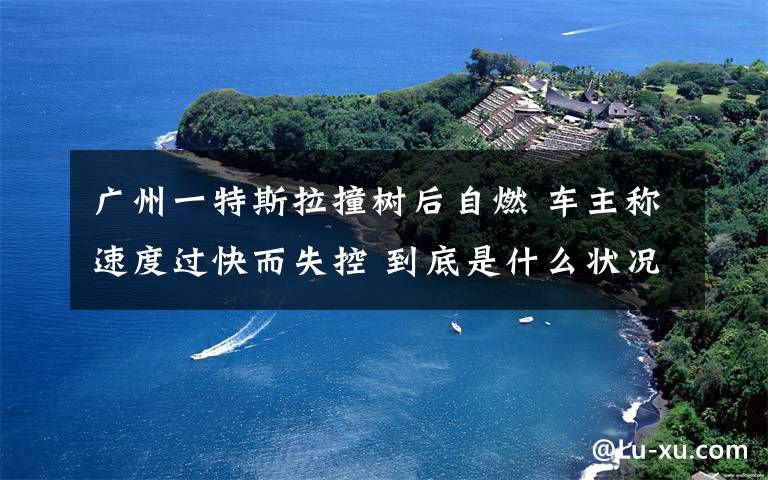 广州一特斯拉撞树后自燃 车主称速度过快而失控 到底是什么状况

@Lu-xu.com